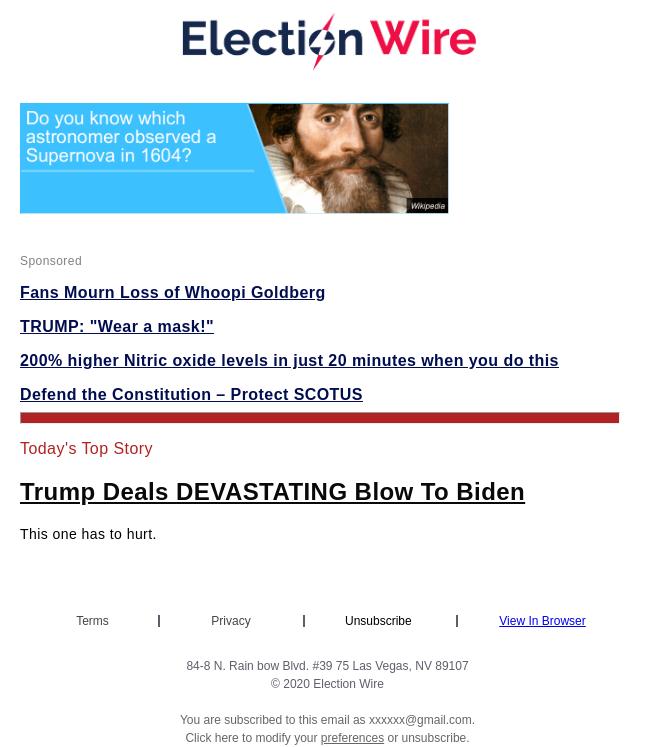 Election Wire

Do you know which astronomer observed a Supernova in 1604?

Wikipedia

Sponsored

Fans Mourn Loss of Whoopi Goldberg

TRUMP: "Wear a mask!"

200% higher Nitric oxide levels in just 20 minutes when you do this

Defend the Constitution – Protect SCOTUS

Today's Top Story

Trump Deals DEVASTATING Blow To Biden

This one has to hurt.

Terms | Privacy | Unsubscribe | View In Browser

84-8 N. Rain bow Blvd. #39 75 Las Vegas, NV 89107
© 2020 Election Wire

You are subscribed to this email as xxxxxx@gmail.com.
Click here to modify your preferences or unsubscribe.